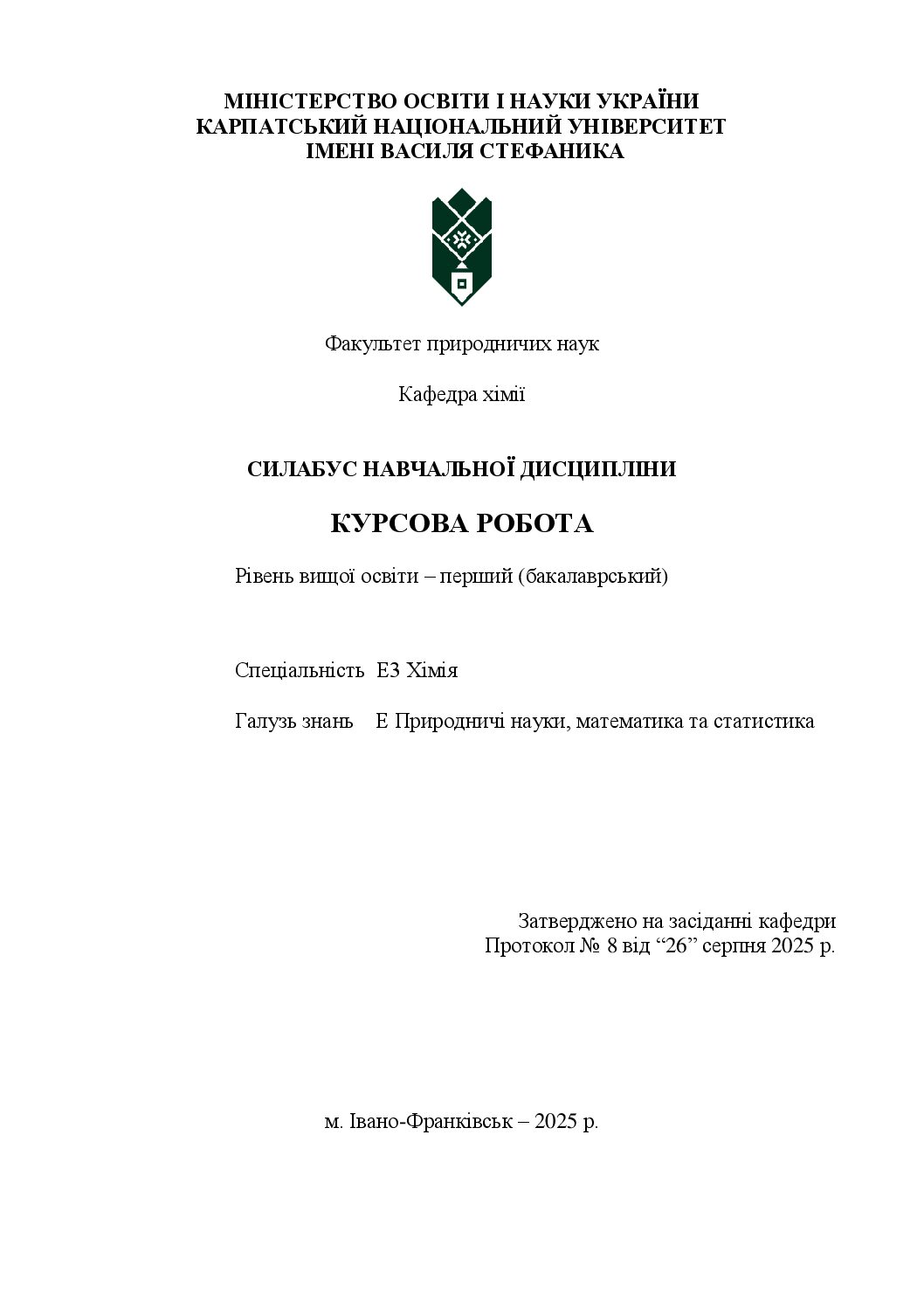 МІНІСТЕРСТВО ОСВІТИ І НАУКИ УКРАЇНИ
КАРПАТСЬКИЙ НАЦІОНАЛЬНИЙ УНІВЕРСИТЕТ
ІМЕНІ ВАСИЛЯ СТЕФАНИКА

Факультет природничих наук

Кафедра хімії

СИЛАБУС НАВЧАЛЬНОЇ ДИСЦИПЛІНИ

КУРСОВА РОБОТА

Рівень вищої освіти – перший (бакалаврський)

Спеціальність Е3 Хімія

Галузь знань Е Природничі науки, математика та статистика

Затверджено на засіданні кафедри
Протокол № 8 від “26” серпня 2025 р.

м. Івано-Франківськ – 2025 р.